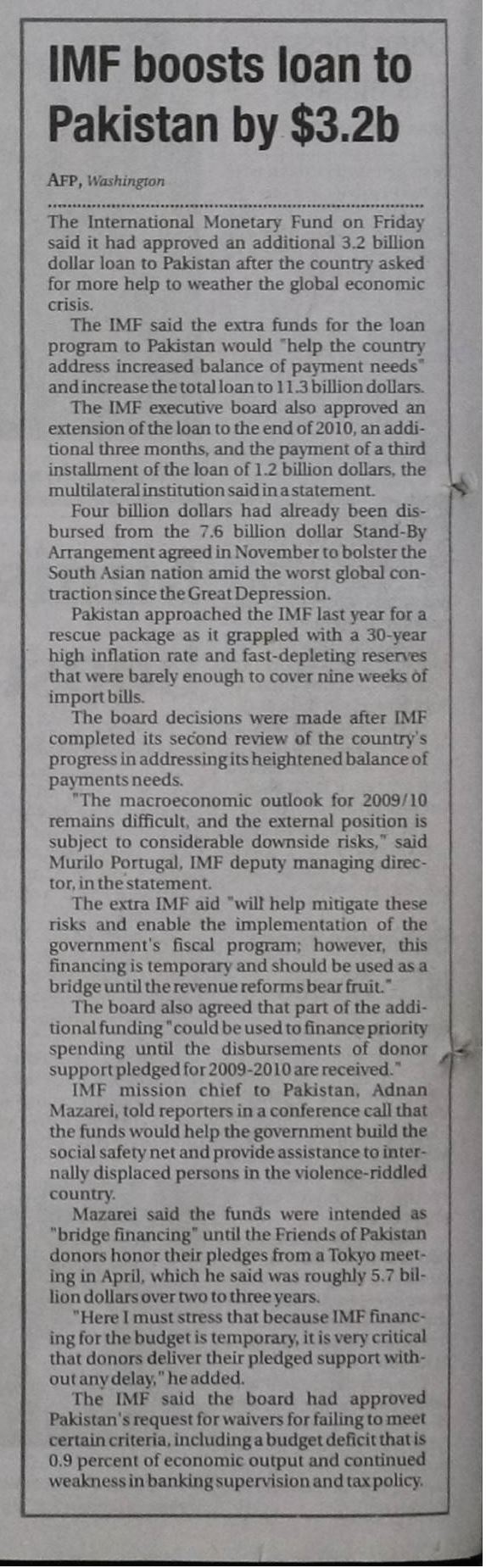 IMF boosts loan to Pakistan by $3.2b

AFP, Washington

The International Monetary Fund on Friday said it had approved an additional 3.2 billion dollar loan to Pakistan after the country asked for more help to weather the global economic crisis.

The IMF said the extra funds for the loan program to Pakistan would "help the country address increased balance of payment needs" and increase the total loan to 11.3 billion dollars.

The IMF executive board also approved an extension of the loan to the end of 2010, an additional three months, and the payment of a third installment of the loan of 1.2 billion dollars, the multilateral institution said in a statement.

Four billion dollars had already been disbursed from the 7.6 billion dollar Stand-By Arrangement agreed in November to bolster the South Asian nation amid the worst global contraction since the Great Depression.

Pakistan approached the IMF last year for a rescue package as it grappled with a 30-year high inflation rate and fast-depleting reserves that were barely enough to cover nine weeks of import bills.

The board decisions were made after IMF completed its second review of the country's progress in addressing its heightened balance of payments needs.

"The macroeconomic outlook for 2009/10 remains difficult, and the external position is subject to considerable downside risks," said Murilo Portugal, IMF deputy managing director, in the statement.

The extra IMF aid "will help mitigate these risks and enable the implementation of the government's fiscal program; however, this financing is temporary and should be used as a bridge until the revenue reforms bear fruit."

The board also agreed that part of the additional funding "could be used to finance priority spending until the disbursements of donor support pledged for 2009-2010 are received."

IMF mission chief to Pakistan, Adnan Mazarei, told reporters in a conference call that the funds would help the government build the social safety net and provide assistance to internally displaced persons in the violence-riddled country.

Mazarei said the funds were intended as "bridge financing" until the Friends of Pakistan donors honor their pledges from a Tokyo meeting in April, which he said was roughly 5.7 billion dollars over two to three years.

"Here I must stress that because IMF financing for the budget is temporary, it is very critical that donors deliver their pledged support without any delay," he added.

The IMF said the board had approved Pakistan's request for waivers for failing to meet certain criteria, including a budget deficit that is 0.9 percent of economic output and continued weakness in banking supervision and tax policy.